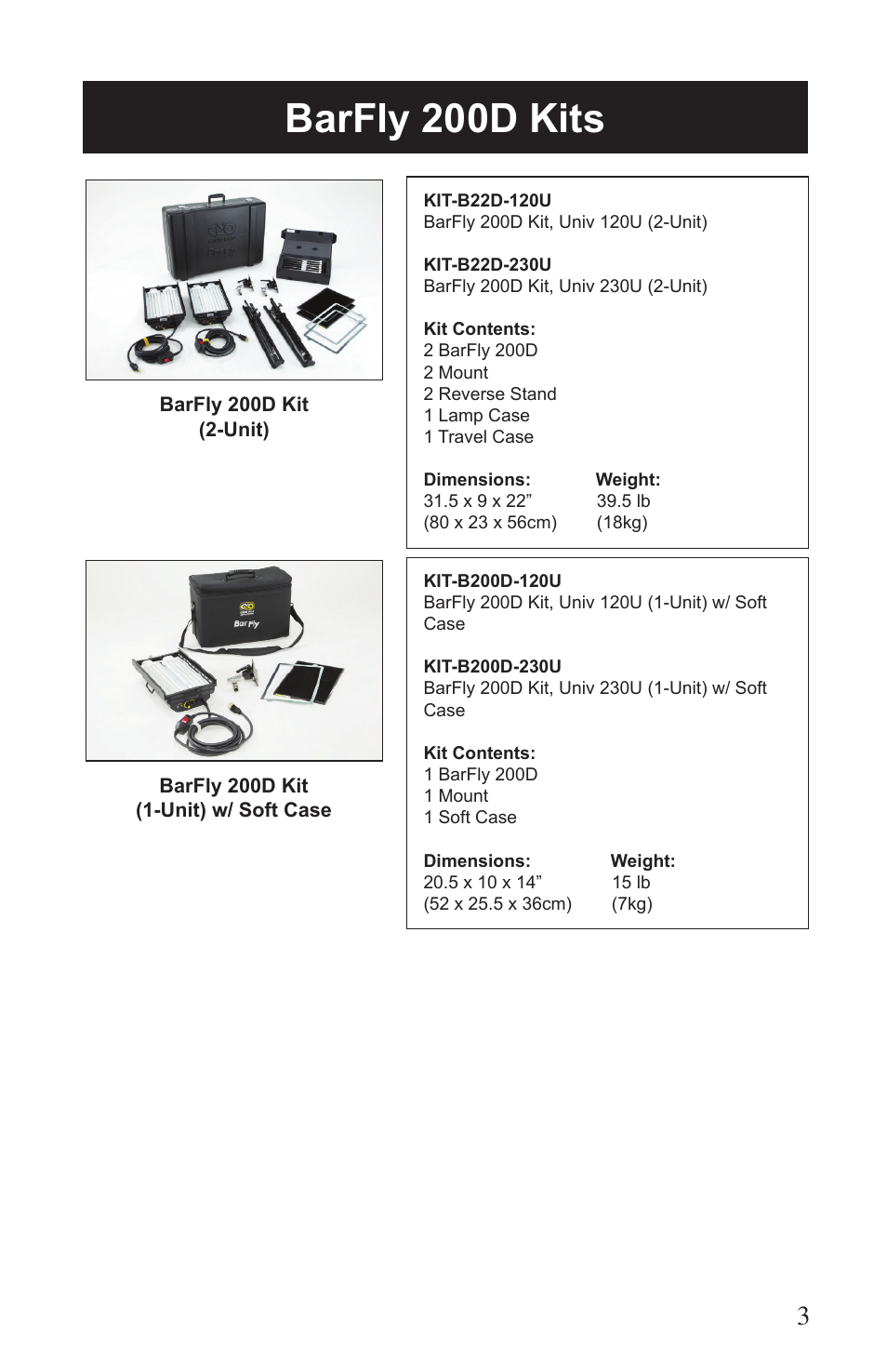 BarFly 200D Kits

BarFly 200D Kit
(2-Unit)

KIT-B22D-120U
BarFly 200D Kit, Univ 120U (2-Unit)

KIT-B22D-230U
BarFly 200D Kit, Univ 230U (2-Unit)

Kit Contents:
2 BarFly 200D
2 Mount
2 Reverse Stand
1 Lamp Case
1 Travel Case

| Dimensions: | Weight: |
|---|---|
| 31.5 x 9 x 22” | 39.5 lb |
| (80 x 23 x 56cm) | (18kg) |

BarFly

BarFly 200D Kit
(1-Unit) w/ Soft Case

KIT-B200D-120U
BarFly 200D Kit, Univ 120U (1-Unit) w/ Soft Case

KIT-B200D-230U
BarFly 200D Kit, Univ 230U (1-Unit) w/ Soft Case

Kit Contents:
1 BarFly 200D
1 Mount
1 Soft Case

| Dimensions: | Weight: |
|---|---|
| 20.5 x 10 x 14” | 15 lb |
| (52 x 25.5 x 36cm) | (7kg) |

3